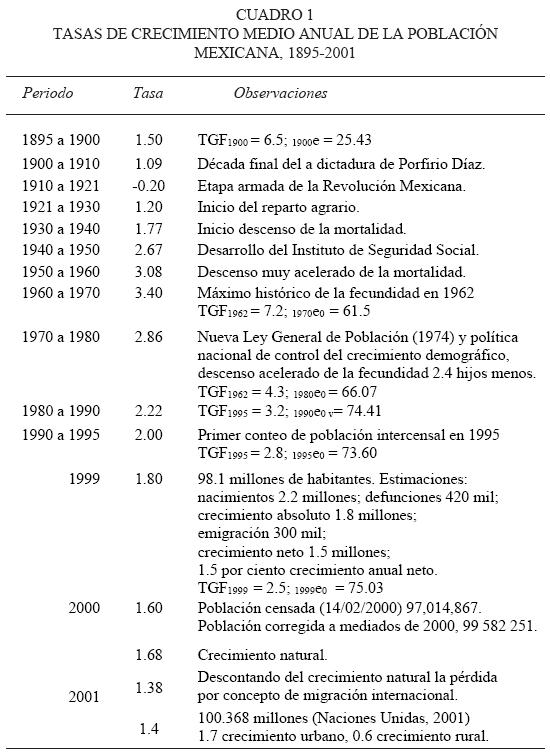 CUADRO 1
TASAS DE CRECIMIENTO MEDIO ANUAL DE LA POBLACIÓN MEXICANA, 1895-2001

| Periodo | Tasa | Observaciones |
|---|---|---|
| 1895 a 1900 | 1.50 | $TGF_{1900} = 6.5$; ${}_{1900}e = 25.43$ |
| 1900 a 1910 | 1.09 | Década final del a dictadura de Porfirio Díaz. |
| 1910 a 1921 | -0.20 | Etapa armada de la Revolución Mexicana. |
| 1921 a 1930 | 1.20 | Inicio del reparto agrario. |
| 1930 a 1940 | 1.77 | Inicio descenso de la mortalidad. |
| 1940 a 1950 | 2.67 | Desarrollo del Instituto de Seguridad Social. |
| 1950 a 1960 | 3.08 | Descenso muy acelerado de la mortalidad. |
| 1960 a 1970 | 3.40 | Máximo histórico de la fecundidad en 1962 $TGF_{1962} = 7.2$; ${}_{1970}e_0 = 61.5$ |
| 1970 a 1980 | 2.86 | Nueva Ley General de Población (1974) y política nacional de control del crecimiento demográfico, descenso acelerado de la fecundidad 2.4 hijos menos. $TGF_{1962} = 4.3$; ${}_{1980}e_0 = 66.07$ |
| 1980 a 1990 | 2.22 | $TGF_{1995} = 3.2$; ${}_{1990}e_{0\,v} = 74.41$ |
| 1990 a 1995 | 2.00 | Primer conteo de población intercensal en 1995 $TGF_{1995} = 2.8$; ${}_{1995}e_0 = 73.60$ |
| 1999 | 1.80 | 98.1 millones de habitantes. Estimaciones: nacimientos 2.2 millones; defunciones 420 mil; crecimiento absoluto 1.8 millones; emigración 300 mil; crecimiento neto 1.5 millones; 1.5 por ciento crecimiento anual neto. $TGF_{1999} = 2.5$; ${}_{1999}e_0 = 75.03$ |
| 2000 | 1.60 | Población censada (14/02/2000) 97,014,867. Población corregida a mediados de 2000, 99 582 251. |
| 2001 | 1.68 | Crecimiento natural. |
| | 1.38 | Descontando del crecimiento natural la pérdida por concepto de migración internacional. |
| | 1.4 | 100.368 millones (Naciones Unidas, 2001) 1.7 crecimiento urbano, 0.6 crecimiento rural. |